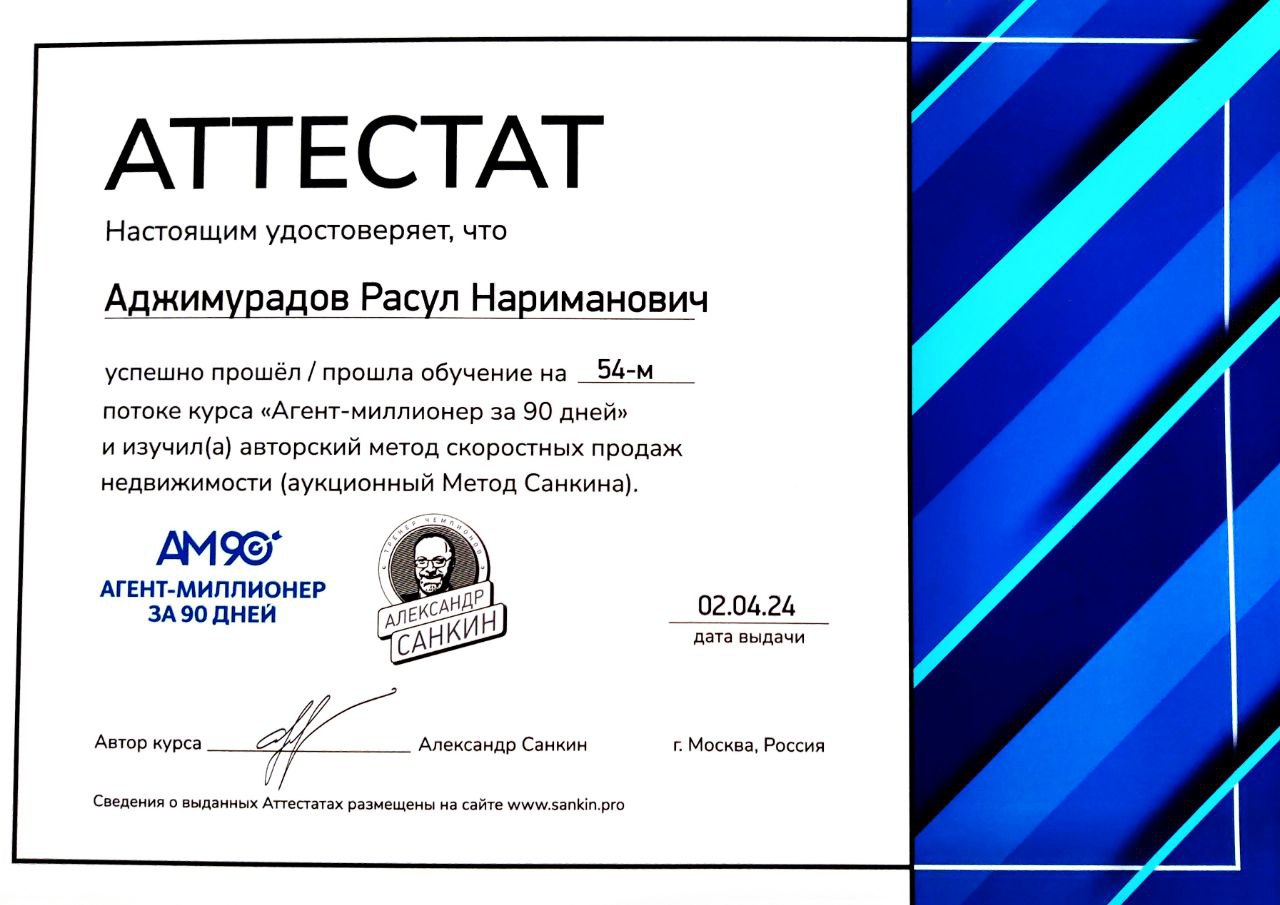 АТТЕСТАТ

Настоящим удостоверяет, что

Аджимурадов Расул Нариманович

успешно прошёл / прошла обучение на 54-м потоке курса «Агент-миллионер за 90 дней» и изучил(а) авторский метод скоростных продаж недвижимости (аукционный Метод Санкина).

АМ90
АГЕНТ-МИЛЛИОНЕР
ЗА 90 ДНЕЙ

ТРЕНЕР ЧЕМПИОНОВ
АЛЕКСАНДР
САНКИН

02.04.24
дата выдачи

Автор курса ____ Александр Санкин

г. Москва, Россия

Сведения о выданных Аттестатах размещены на сайте www.sankin.pro